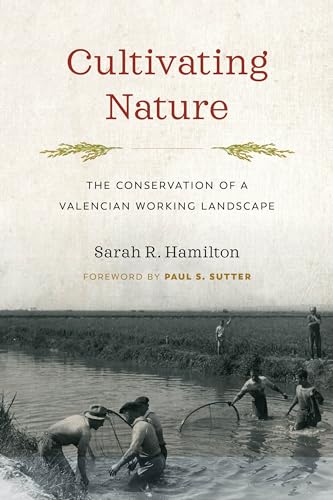 Cultivating Nature

THE CONSERVATION OF A VALENCIAN WORKING LANDSCAPE

Sarah R. Hamilton

FOREWORD BY PAUL S. SUTTER